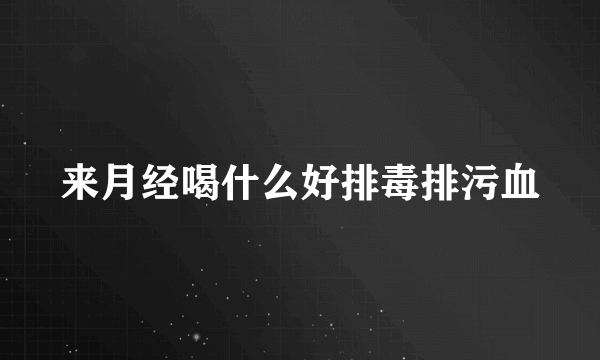 来月经喝什么好排毒排污血